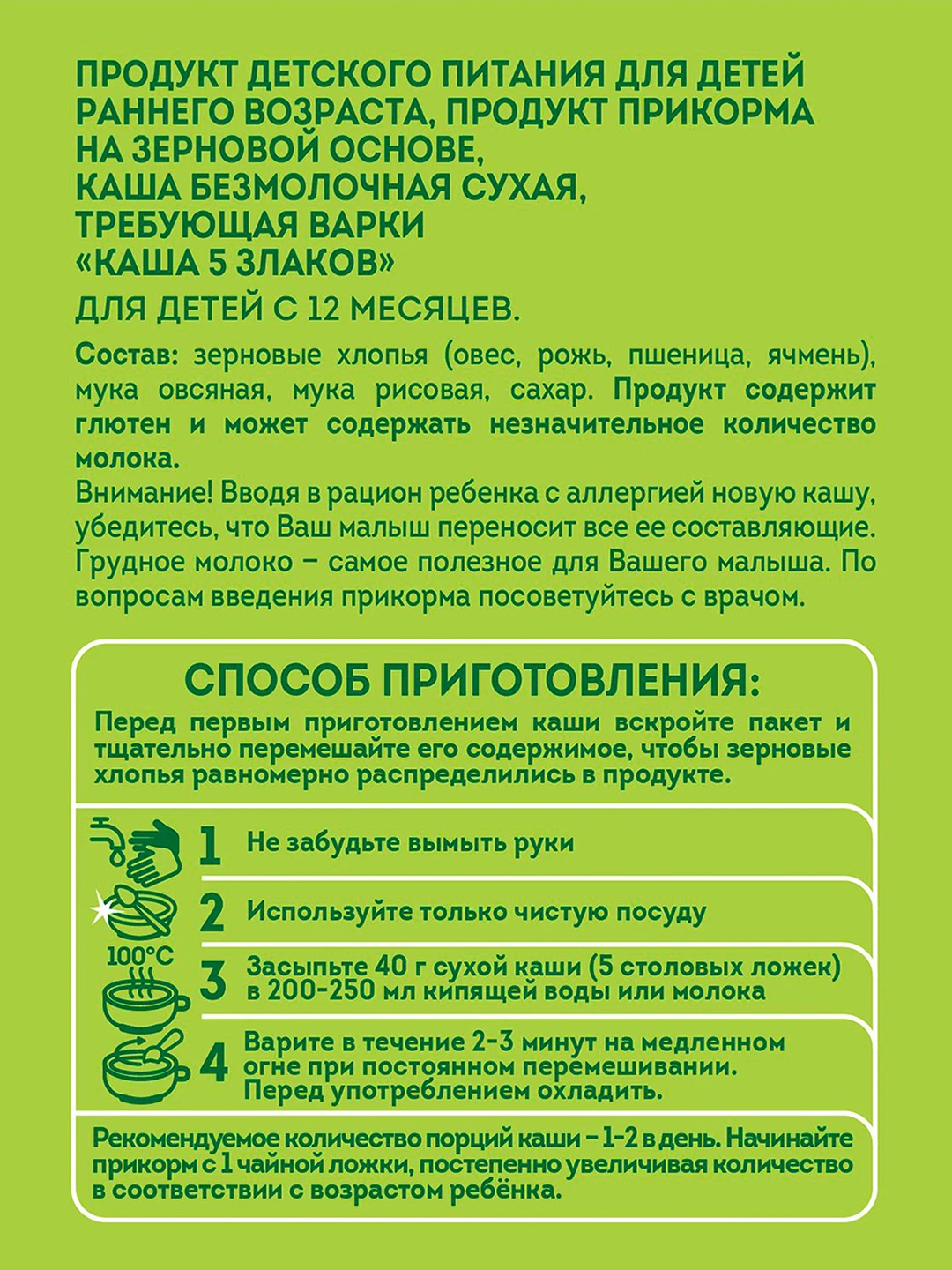 ПРОДУКТ ДЕТСКОГО ПИТАНИЯ ДЛЯ ДЕТЕЙ РАННЕГО ВОЗРАСТА, ПРОДУКТ ПРИКОРМА НА ЗЕРНОВОЙ ОСНОВЕ, КАША БЕЗМОЛОЧНАЯ СУХАЯ, ТРЕБУЮЩАЯ ВАРКИ «КАША 5 ЗЛАКОВ»

ДЛЯ ДЕТЕЙ С 12 МЕСЯЦЕВ.

Состав: зерновые хлопья (овес, рожь, пшеница, ячмень), мука овсяная, мука рисовая, сахар. Продукт содержит глютен и может содержать незначительное количество молока.
Внимание! Вводя в рацион ребенка с аллергией новую кашу, убедитесь, что Ваш малыш переносит все ее составляющие. Грудное молоко – самое полезное для Вашего малыша. По вопросам введения прикорма посоветуйтесь с врачом.

СПОСОБ ПРИГОТОВЛЕНИЯ:

Перед первым приготовлением каши вскройте пакет и тщательно перемешайте его содержимое, чтобы зерновые хлопья равномерно распределились в продукте.

1 Не забудьте вымыть руки

2 Используйте только чистую посуду

100°C
3 Засыпьте 40 г сухой каши (5 столовых ложек) в 200-250 мл кипящей воды или молока

4 Варите в течение 2-3 минут на медленном огне при постоянном перемешивании. Перед употреблением охладить.

Рекомендуемое количество порций каши – 1-2 в день. Начинайте прикорм с 1 чайной ложки, постепенно увеличивая количество в соответствии с возрастом ребёнка.